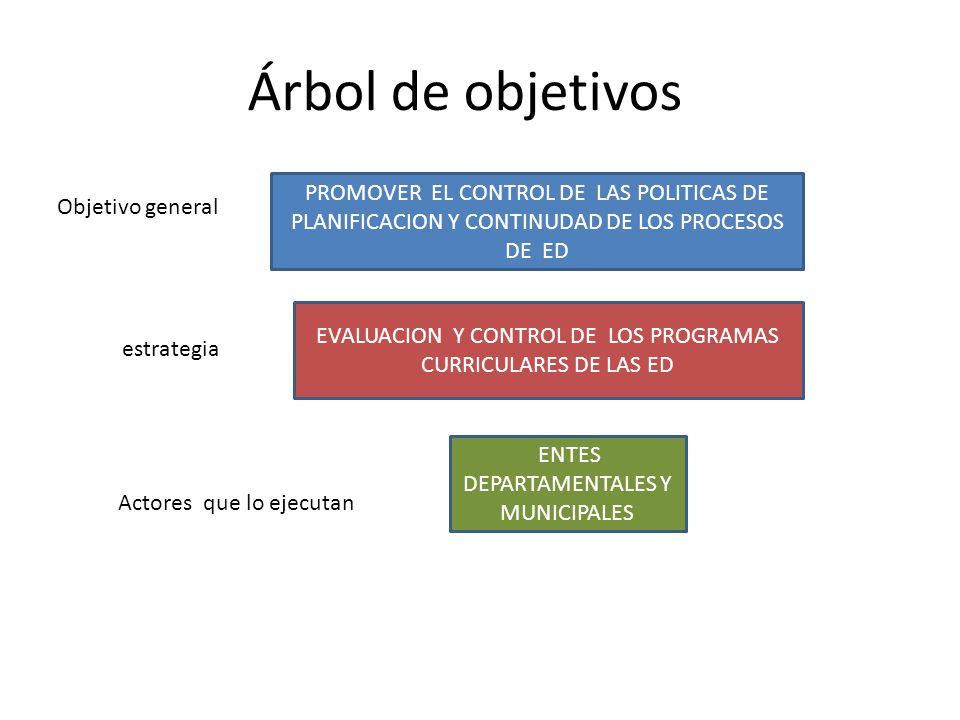 Árbol de objetivos

Objetivo general

PROMOVER EL CONTROL DE LAS POLITICAS DE PLANIFICACION Y CONTINUDAD DE LOS PROCESOS DE ED

estrategia

EVALUACION Y CONTROL DE LOS PROGRAMAS CURRICULARES DE LAS ED

Actores que lo ejecutan

ENTES DEPARTAMENTALES Y MUNICIPALES